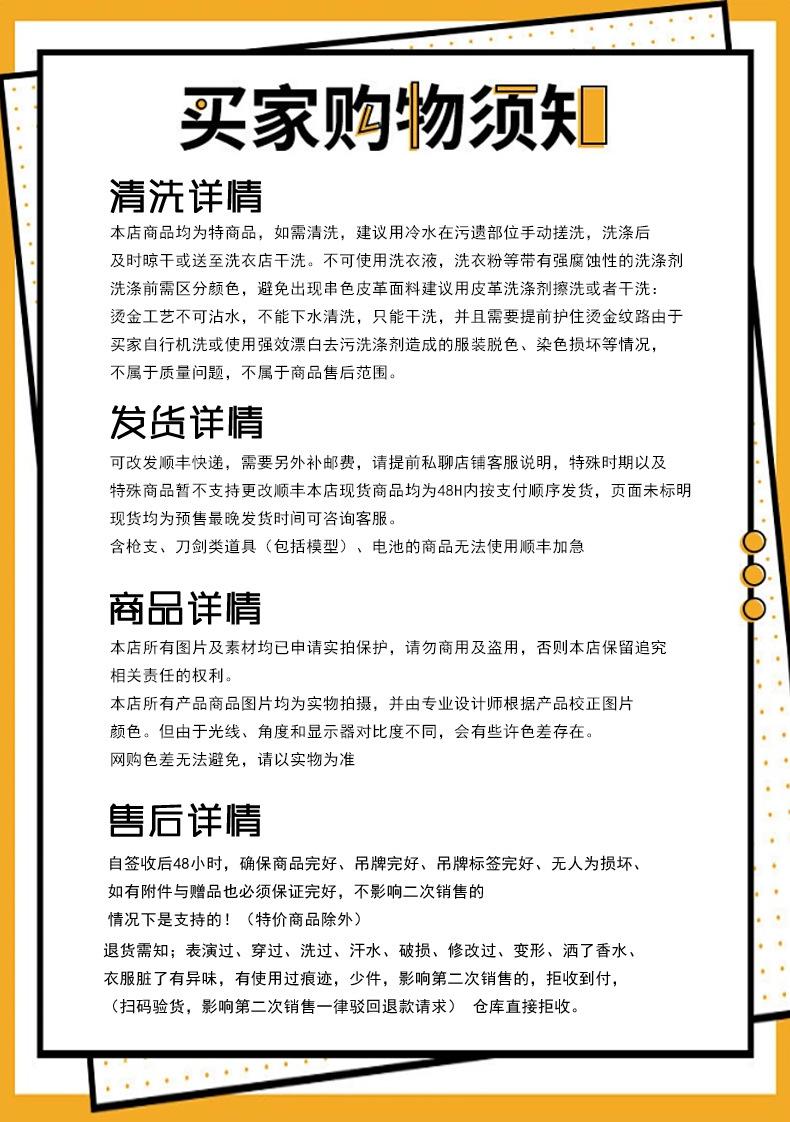 买家购物须知

清洗详情

本店商品均为特商品，如需清洗，建议用冷水在污遗部位手动搓洗，洗涤后及时晾干或送至洗衣店干洗。不可使用洗衣液，洗衣粉等带有强腐蚀性的洗涤剂洗涤前需区分颜色，避免出现串色皮革面料建议用皮革洗涤剂擦洗或者干洗：烫金工艺不可沾水，不能下水清洗，只能干洗，并且需要提前护住烫金纹路由于买家自行机洗或使用强效漂白去污洗涤剂造成的服装脱色、染色损坏等情况，不属于质量问题，不属于商品售后范围。

发货详情

可改发顺丰快递，需要另外补邮费，请提前私聊店铺客服说明，特殊时期以及特殊商品暂不支持更改顺丰本店现货商品均为48H内按支付顺序发货，页面未标明现货均为预售最晚发货时间可咨询客服。

含枪支、刀剑类道具（包括模型）、电池的商品无法使用顺丰加急

商品详情

本店所有图片及素材均已申请实拍保护，请勿商用及盗用，否则本店保留追究相关责任的权利。

本店所有产品商品图片均为实物拍摄，并由专业设计师根据产品校正图片颜色。但由于光线、角度和显示器对比度不同，会有些许色差存在。

网购色差无法避免，请以实物为准

售后详情

自签收后48小时，确保商品完好、吊牌完好、吊牌标签完好、无人为损坏、如有附件与赠品也必须保证完好，不影响二次销售的情况下是支持的！（特价商品除外）

退货需知；表演过、穿过、洗过、汗水、破损、修改过、变形、洒了香水、衣服脏了有异味，有使用过痕迹，少件，影响第二次销售的，拒收到付，（扫码验货，影响第二次销售一律驳回退款请求） 仓库直接拒收。